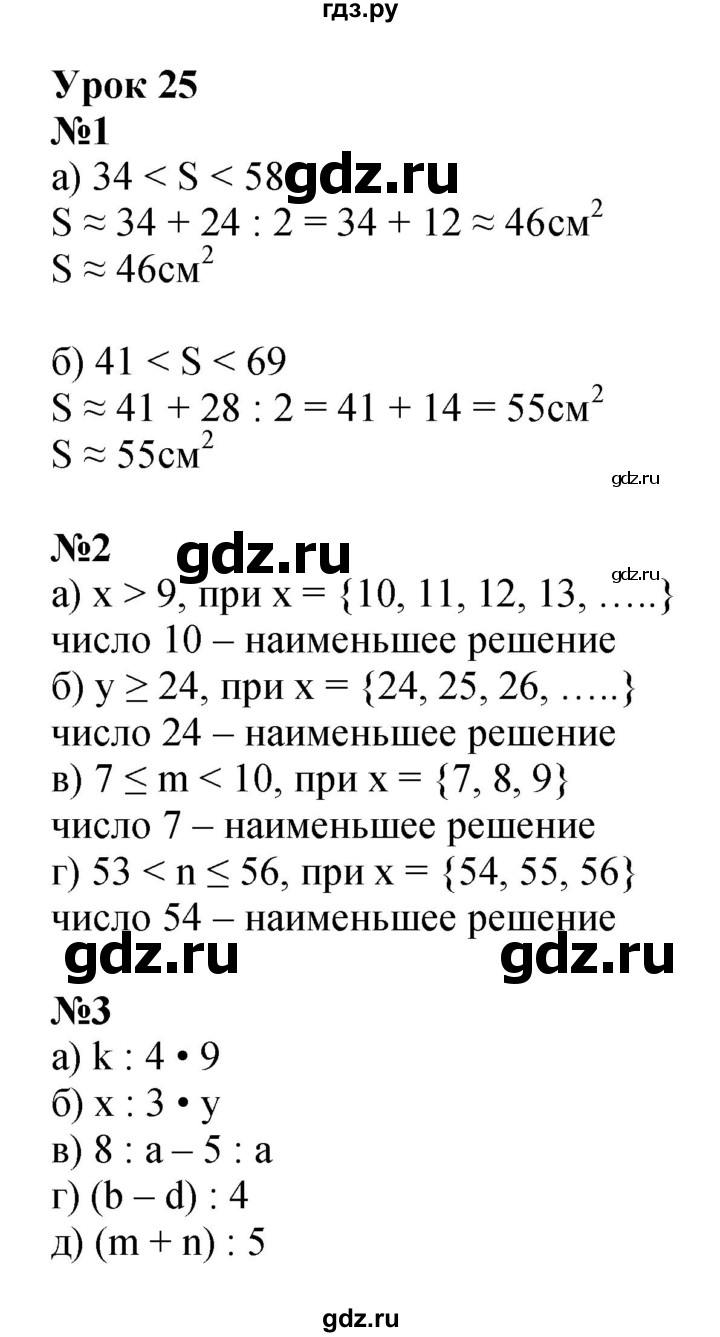 гдз.ру

Урок 25
№1
а) $34 < S < 58$ gdz.ru
$S \approx 34 + 24 : 2 = 34 + 12 \approx 46см^2$
$S \approx 46см^2$

б) $41 < S < 69$
$S \approx 41 + 28 : 2 = 41 + 14 = 55см^2$
$S \approx 55см^2$

gdz.ru

№2 gdz.ru
gdz.ru
а) $x > 9$, при $x = \{10, 11, 12, 13, .....\}$
число 10 – наименьшее решение
б) $y \geq 24$, при $x = \{24, 25, 26, .....\}$
число 24 – наименьшее решение
в) $7 \leq m < 10$, при $x = \{7, 8, 9\}$
число 7 – наименьшее решение
г) $53 < n \leq 56$, при $x = \{54, 55, 56\}$
число 54 – наименьшее решение
gdz.ru gdz.ru
№3
а) $k : 4 \cdot 9$
б) $x : 3 \cdot y$
в) $8 : a – 5 : a$
г) $(b – d) : 4$
д) $(m + n) : 5$

gdz.ru